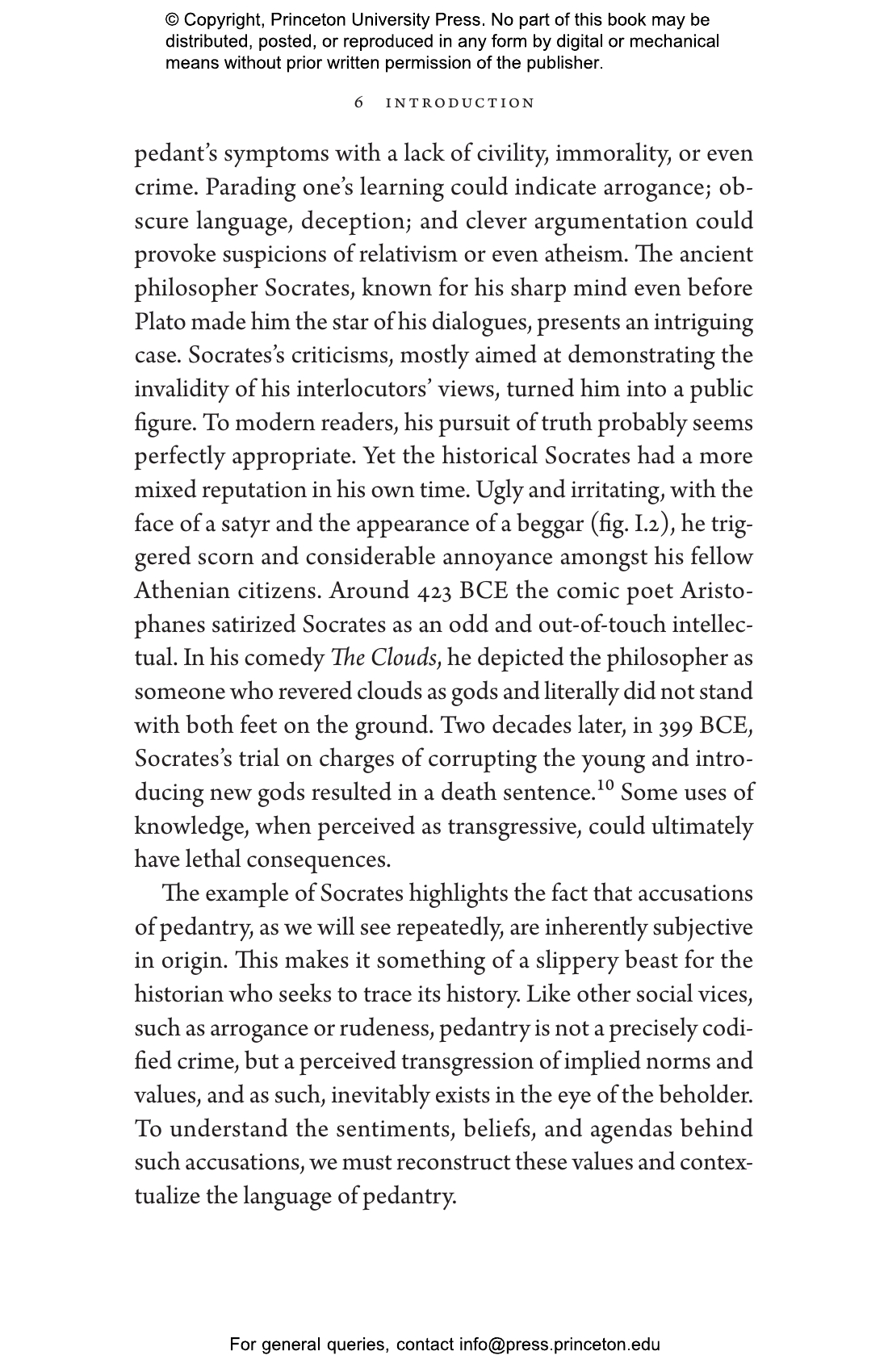 © Copyright, Princeton University Press. No part of this book may be distributed, posted, or reproduced in any form by digital or mechanical means without prior written permission of the publisher.

6 INTRODUCTION

pedant's symptoms with a lack of civility, immorality, or even crime. Parading one's learning could indicate arrogance; obscure language, deception; and clever argumentation could provoke suspicions of relativism or even atheism. The ancient philosopher Socrates, known for his sharp mind even before Plato made him the star of his dialogues, presents an intriguing case. Socrates's criticisms, mostly aimed at demonstrating the invalidity of his interlocutors' views, turned him into a public figure. To modern readers, his pursuit of truth probably seems perfectly appropriate. Yet the historical Socrates had a more mixed reputation in his own time. Ugly and irritating, with the face of a satyr and the appearance of a beggar (fig. I.2), he triggered scorn and considerable annoyance amongst his fellow Athenian citizens. Around 423 BCE the comic poet Aristophanes satirized Socrates as an odd and out-of-touch intellectual. In his comedy The Clouds, he depicted the philosopher as someone who revered clouds as gods and literally did not stand with both feet on the ground. Two decades later, in 399 BCE, Socrates's trial on charges of corrupting the young and introducing new gods resulted in a death sentence.$^{10}$ Some uses of knowledge, when perceived as transgressive, could ultimately have lethal consequences.

The example of Socrates highlights the fact that accusations of pedantry, as we will see repeatedly, are inherently subjective in origin. This makes it something of a slippery beast for the historian who seeks to trace its history. Like other social vices, such as arrogance or rudeness, pedantry is not a precisely codified crime, but a perceived transgression of implied norms and values, and as such, inevitably exists in the eye of the beholder. To understand the sentiments, beliefs, and agendas behind such accusations, we must reconstruct these values and contextualize the language of pedantry.

For general queries, contact info@press.princeton.edu